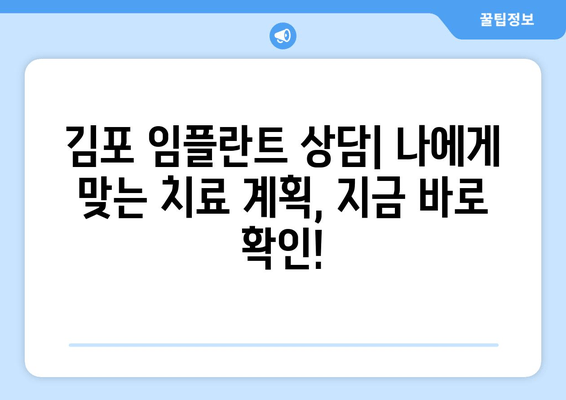 꿀팁정보

김포 임플란트 상담| 나에게 맞는 치료 계획, 지금 바로 확인!